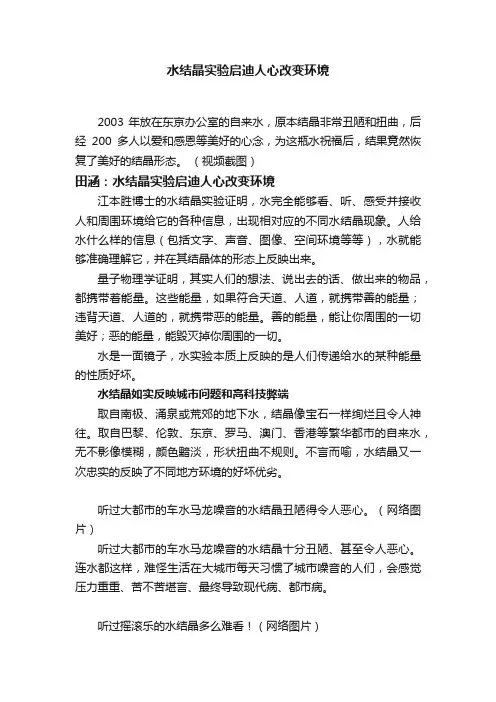 水结晶实验启迪人心改变环境

2003 年放在东京办公室的自来水，原本结晶非常丑陋和扭曲，后经 200 多人以爱和感恩等美好的心念，为这瓶水祝福后，结果竟然恢复了美好的结晶形态。（视频截图）

田涵：水结晶实验启迪人心改变环境

江本胜博士的水结晶实验证明，水完全能够看、听、感受并接收人和周围环境给它的各种信息，出现相对应的不同水结晶现象。人给水什么样的信息（包括文字、声音、图像、空间环境等等），水就能够准确理解它，并在其结晶体的形态上反映出来。

量子物理学证明，其实人们的想法、说出去的话、做出来的物品，都携带着能量。这些能量，如果符合天道、人道，就携带善的能量；违背天道、人道的，就携带恶的能量。善的能量，能让你周围的一切美好；恶的能量，能毁灭掉你周围的一切。

水是一面镜子，水实验本质上反映的是人们传递给水的某种能量的性质好坏。

水结晶如实反映城市问题和高科技弊端

取自南极、涌泉或荒郊的地下水，结晶像宝石一样绚烂且令人神往。取自巴黎、伦敦、东京、罗马、澳门、香港等繁华都市的自来水，无不影像模糊，颜色黯淡，形状扭曲不规则。不言而喻，水结晶又一次忠实的反映了不同地方环境的好坏优劣。

听过大都市的车水马龙噪音的水结晶丑陋得令人恶心。（网络图片）

听过大都市的车水马龙噪音的水结晶十分丑陋、甚至令人恶心。连水都这样，难怪生活在大城市每天习惯了城市噪音的人们，会感觉压力重重、苦不苦堪言、最终导致现代病、都市病。

听过摇滚乐的水结晶多么难看！（网络图片）